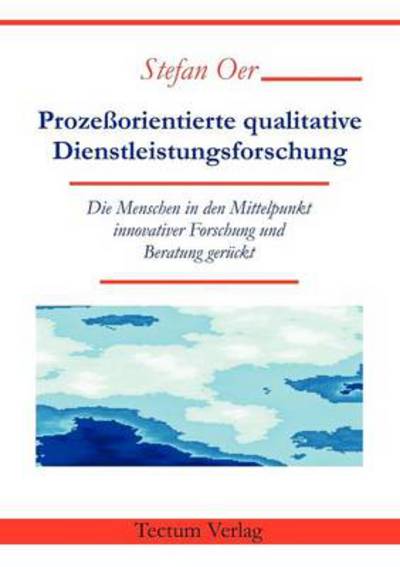 Stefan Oer

Prozeßorientierte qualitative Dienstleistungsforschung

Die Menschen in den Mittelpunkt innovativer Forschung und Beratung gerückt

Tectum Verlag